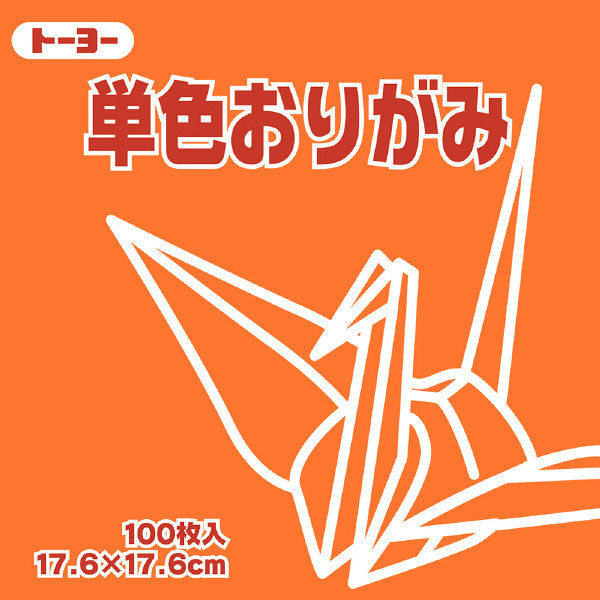 トーヨー

単色おりがみ

100枚入
17.6×17.6cm